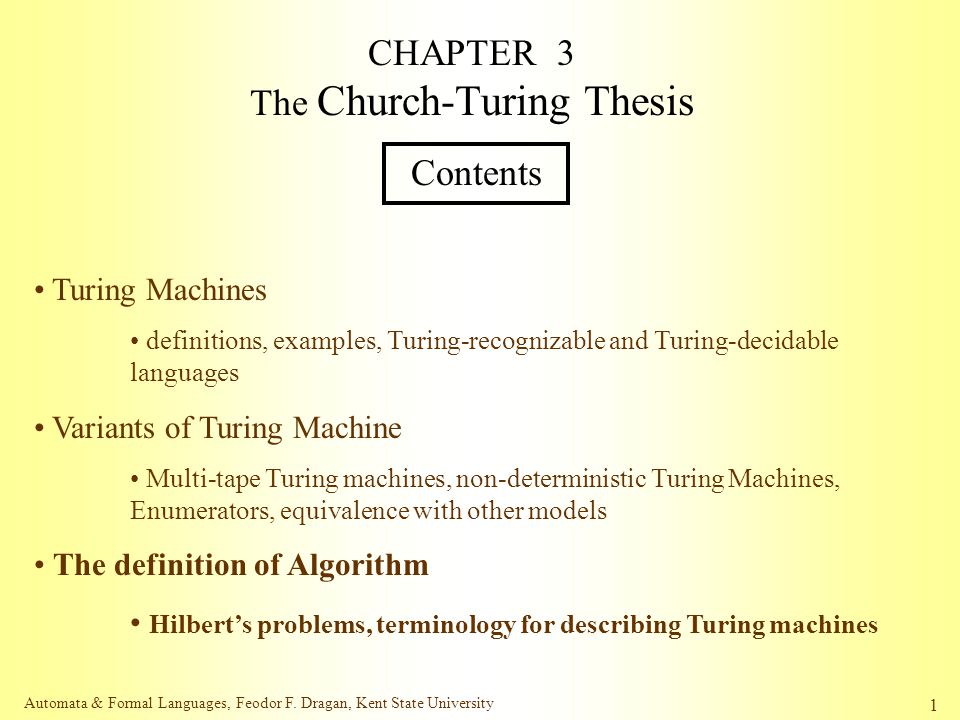 CHAPTER 3
The Church-Turing Thesis

Contents

• Turing Machines

• definitions, examples, Turing-recognizable and Turing-decidable languages

• Variants of Turing Machine

• Multi-tape Turing machines, non-deterministic Turing Machines, Enumerators, equivalence with other models

• The definition of Algorithm

• Hilbert's problems, terminology for describing Turing machines

Automata & Formal Languages, Feodor F. Dragan, Kent State University

1